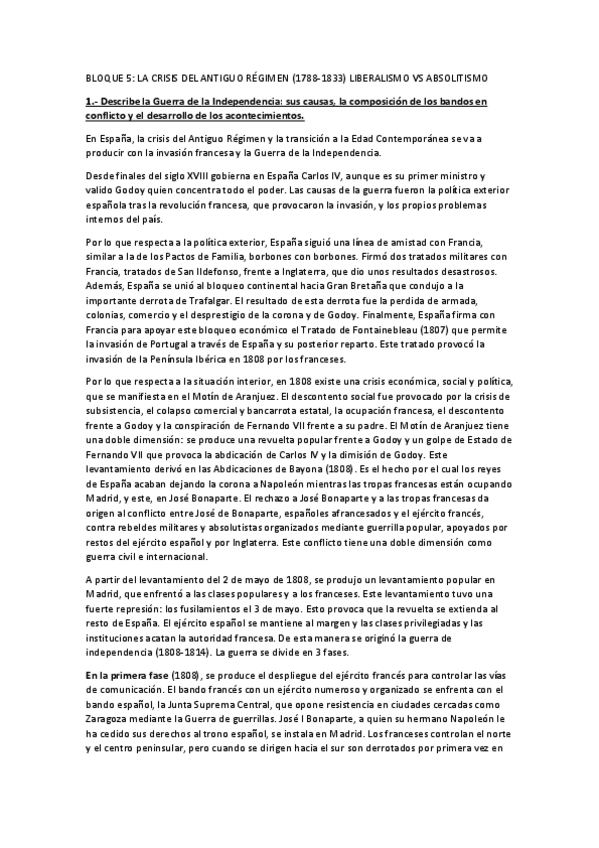 BLOQUE 5: LA CRISIS DEL ANTIGUO RÉGIMEN (1788-1833) LIBERALISMO VS ABSOLITISMO

1.- Describe la Guerra de la Independencia: sus causas, la composición de los bandos en conflicto y el desarrollo de los acontecimientos.

En España, la crisis del Antiguo Régimen y la transición a la Edad Contemporánea se va a producir con la invasión francesa y la Guerra de la Independencia.

Desde finales del siglo XVIII gobierna en España Carlos IV, aunque es su primer ministro y valido Godoy quien concentra todo el poder. Las causas de la guerra fueron la política exterior española tras la revolución francesa, que provocaron la invasión, y los propios problemas internos del país.

Por lo que respecta a la política exterior, España siguió una línea de amistad con Francia, similar a la de los Pactos de Familia, borbones con borbones. Firmó dos tratados militares con Francia, tratados de San Ildefonso, frente a Inglaterra, que dio unos resultados desastrosos. Además, España se unió al bloqueo continental hacia Gran Bretaña que condujo a la importante derrota de Trafalgar. El resultado de esta derrota fue la perdida de armada, colonias, comercio y el desprestigio de la corona y de Godoy. Finalmente, España firma con Francia para apoyar este bloqueo económico el Tratado de Fontainebleau (1807) que permite la invasión de Portugal a través de España y su posterior reparto. Este tratado provocó la invasión de la Península Ibérica en 1808 por los franceses.

Por lo que respecta a la situación interior, en 1808 existe una crisis económica, social y política, que se manifiesta en el Motín de Aranjuez. El descontento social fue provocado por la crisis de subsistencia, el colapso comercial y bancarrota estatal, la ocupación francesa, el descontento frente a Godoy y la conspiración de Fernando VII frente a su padre. El Motín de Aranjuez tiene una doble dimensión: se produce una revuelta popular frente a Godoy y un golpe de Estado de Fernando VII que provoca la abdicación de Carlos IV y la dimisión de Godoy. Este levantamiento derivó en las Abdicaciones de Bayona (1808). Es el hecho por el cual los reyes de España acaban dejando la corona a Napoleón mientras las tropas francesas están ocupando Madrid, y este, en José Bonaparte. El rechazo a José Bonaparte y a las tropas francesas da origen al conflicto entre José de Bonaparte, españoles afrancesados y el ejército francés, contra rebeldes militares y absolutistas organizados mediante guerrilla popular, apoyados por restos del ejército español y por Inglaterra. Este conflicto tiene una doble dimensión como guerra civil e internacional.

A partir del levantamiento del 2 de mayo de 1808, se produjo un levantamiento popular en Madrid, que enfrentó a las clases populares y a los franceses. Este levantamiento tuvo una fuerte represión: los fusilamientos el 3 de mayo. Esto provoca que la revuelta se extienda al resto de España. El ejército español se mantiene al margen y las clases privilegiadas y las instituciones acatan la autoridad francesa. De esta manera se originó la guerra de independencia (1808-1814). La guerra se divide en 3 fases.

En la primera fase (1808), se produce el despliegue del ejército francés para controlar las vías de comunicación. El bando francés con un ejército numeroso y organizado se enfrenta con el bando español, la Junta Suprema Central, que opone resistencia en ciudades cercadas como Zaragoza mediante la Guerra de guerrillas. José I Bonaparte, a quien su hermano Napoleón le ha cedido sus derechos al trono español, se instala en Madrid. Los franceses controlan el norte y el centro peninsular, pero cuando se dirigen hacia el sur son derrotados por primera vez en